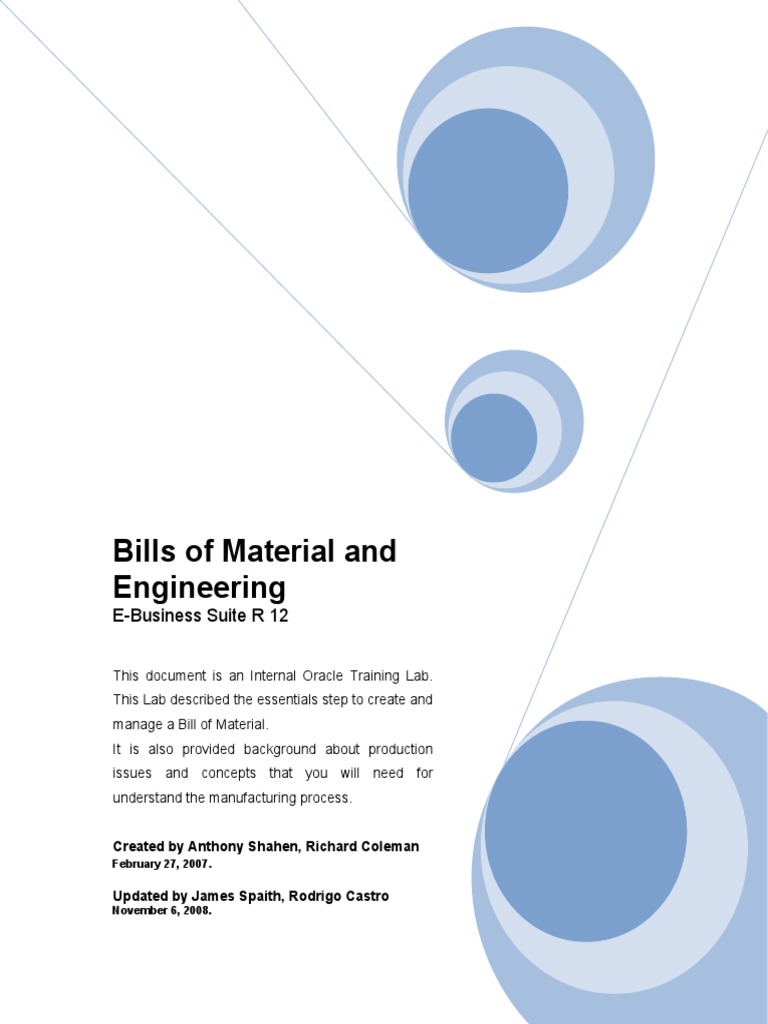 Bills of Material and Engineering
E-Business Suite R 12

This document is an Internal Oracle Training Lab. This Lab described the essentials step to create and manage a Bill of Material.
It is also provided background about production issues and concepts that you will need for understand the manufacturing process.

Created by Anthony Shahen, Richard Coleman
February 27, 2007.

Updated by James Spaith, Rodrigo Castro
November 6, 2008.